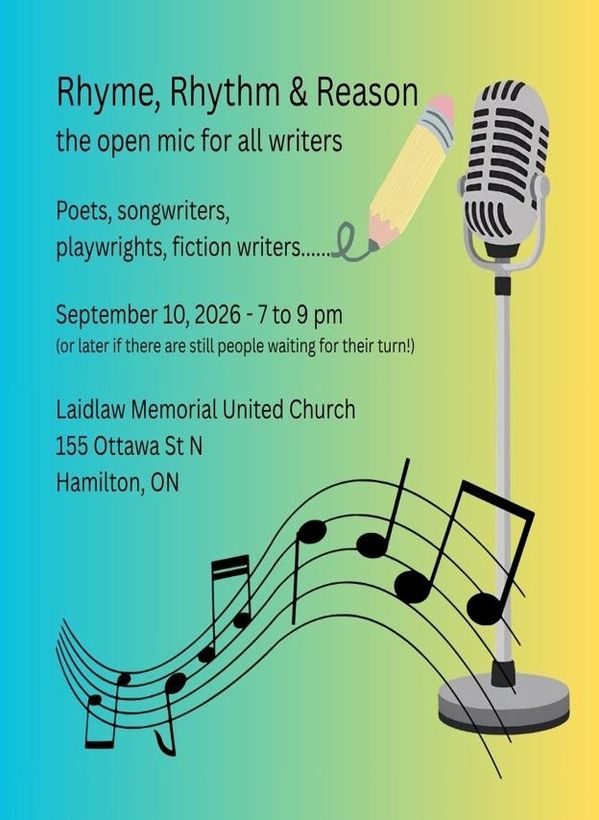 Rhyme, Rhythm & Reason
the open mic for all writers

Poets, songwriters,
playwrights, fiction writers......

September 10, 2026 - 7 to 9 pm
(or later if there are still people waiting for their turn!)

Laidlaw Memorial United Church
155 Ottawa St N
Hamilton, ON